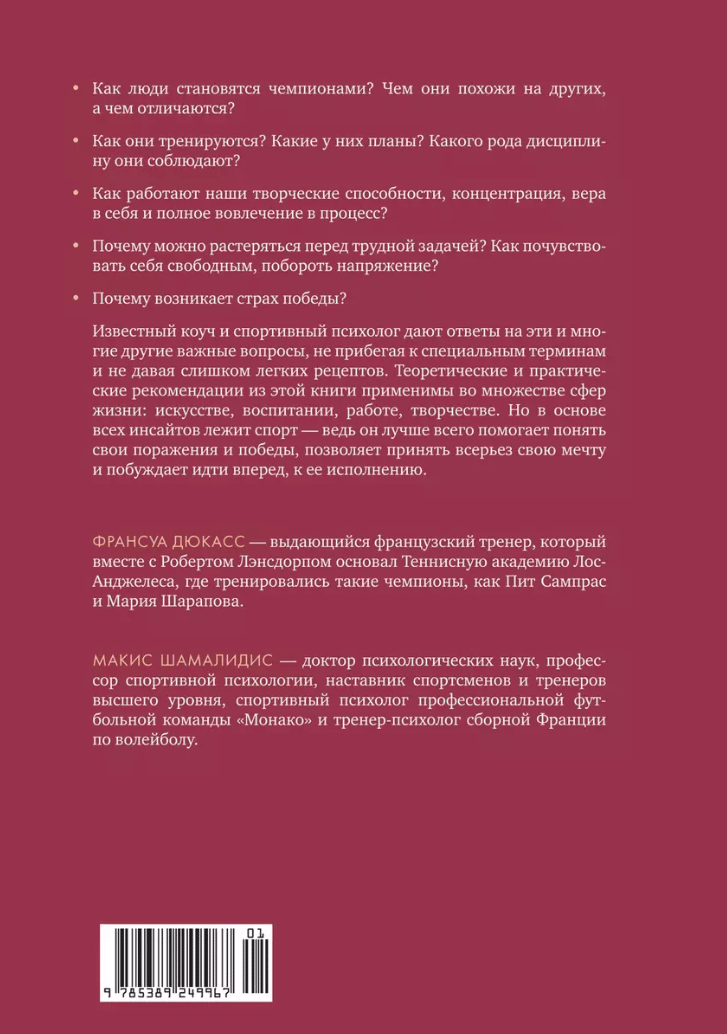 • Как люди становятся чемпионами? Чем они похожи на других, а чем отличаются?

• Как они тренируются? Какие у них планы? Какого рода дисциплину они соблюдают?

• Как работают наши творческие способности, концентрация, вера в себя и полное вовлечение в процесс?

• Почему можно растеряться перед трудной задачей? Как почувствовать себя свободным, побороть напряжение?

• Почему возникает страх победы?

Известный коуч и спортивный психолог дают ответы на эти и многие другие важные вопросы, не прибегая к специальным терминам и не давая слишком легких рецептов. Теоретические и практические рекомендации из этой книги применимы во множестве сфер жизни: искусстве, воспитании, работе, творчестве. Но в основе всех инсайтов лежит спорт — ведь он лучше всего помогает понять свои поражения и победы, позволяет принять всерьез свою мечту и побуждает идти вперед, к ее исполнению.

ФРАНСУА ДЮКАСС — выдающийся французский тренер, который вместе с Робертом Лэнсдорпом основал Теннисную академию Лос-Анджелеса, где тренировались такие чемпионы, как Пит Сампрас и Мария Шарапова.

МАКИС ШАМАЛИДИС — доктор психологических наук, профессор спортивной психологии, наставник спортсменов и тренеров высшего уровня, спортивный психолог профессиональной футбольной команды «Монако» и тренер-психолог сборной Франции по волейболу.

01
9 785389 249967